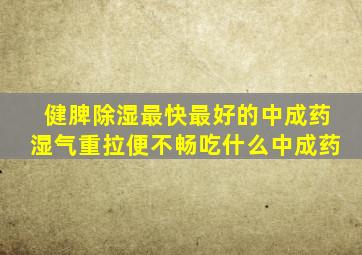 健脾除湿最快最好的中成药
湿气重拉便不畅吃什么中成药